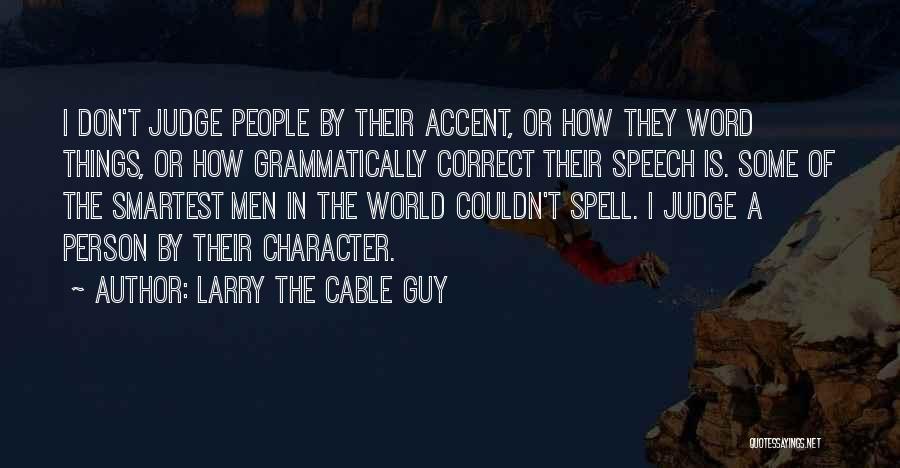 I DON'T JUDGE PEOPLE BY THEIR ACCENT, OR HOW THEY WORD THINGS, OR HOW GRAMMATICALLY CORRECT THEIR SPEECH IS. SOME OF THE SMARTEST MEN IN THE WORLD COULDN'T SPELL. I JUDGE A PERSON BY THEIR CHARACTER.

~ AUTHOR: LARRY THE CABLE GUY

QUOTESSAYINGS.NET